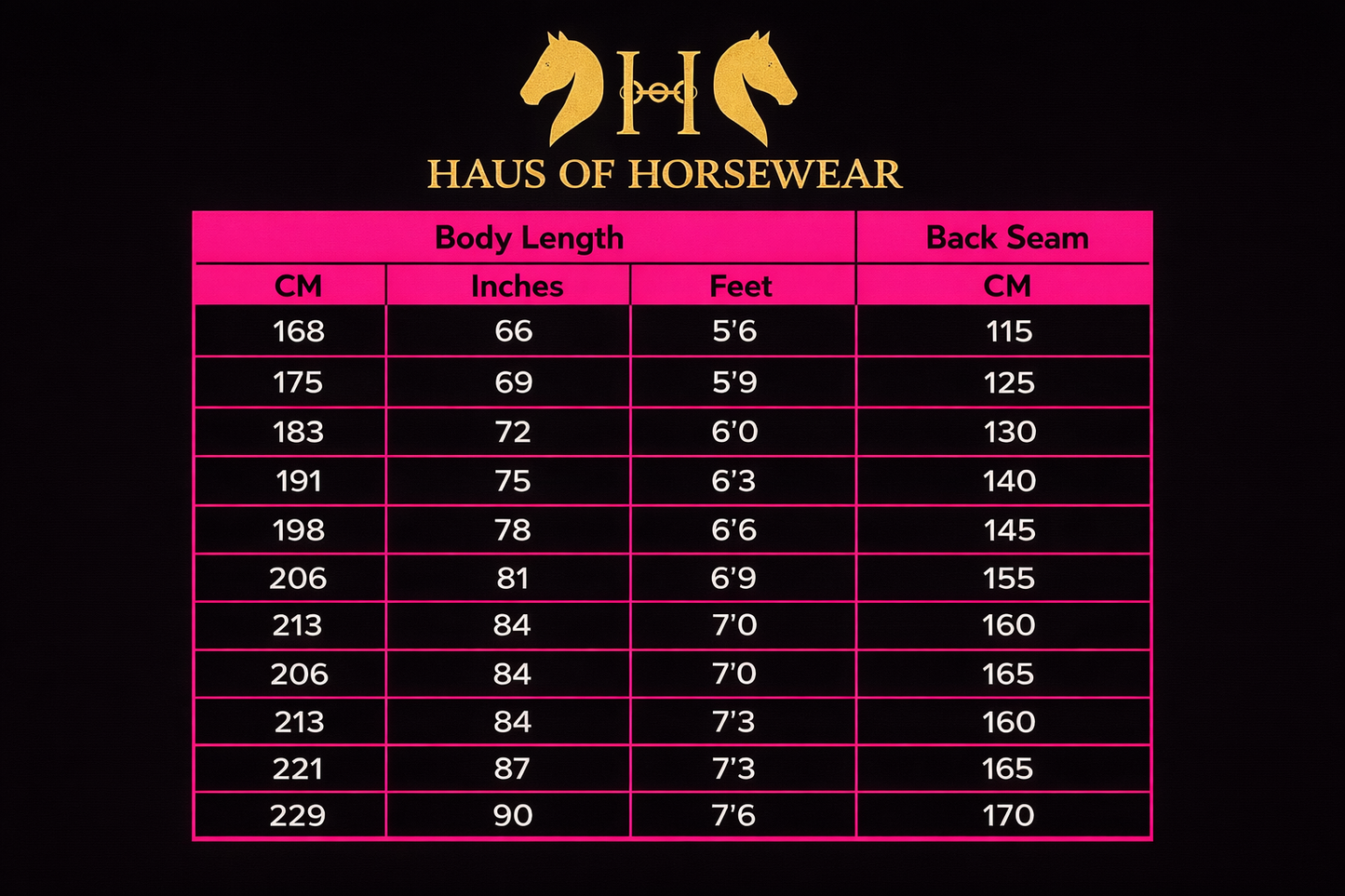 H

HAUS OF HORSEWEAR

| Body Length | | | Back Seam |
|---|---|---|---|
| CM | Inches | Feet | CM |
| 168 | 66 | 5'6 | 115 |
| 175 | 69 | 5'9 | 125 |
| 183 | 72 | 6'0 | 130 |
| 191 | 75 | 6'3 | 140 |
| 198 | 78 | 6'6 | 145 |
| 206 | 81 | 6'9 | 155 |
| 213 | 84 | 7'0 | 160 |
| 206 | 84 | 7'0 | 165 |
| 213 | 84 | 7'3 | 160 |
| 221 | 87 | 7'3 | 165 |
| 229 | 90 | 7'6 | 170 |